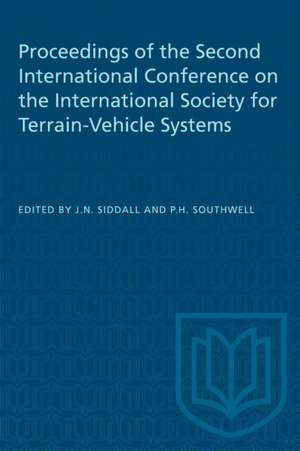 Proceedings of the Second International Conference on the International Society for Terrain-Vehicle Systems

EDITED BY J.N. SIDDALL AND P.H. SOUTHWELL